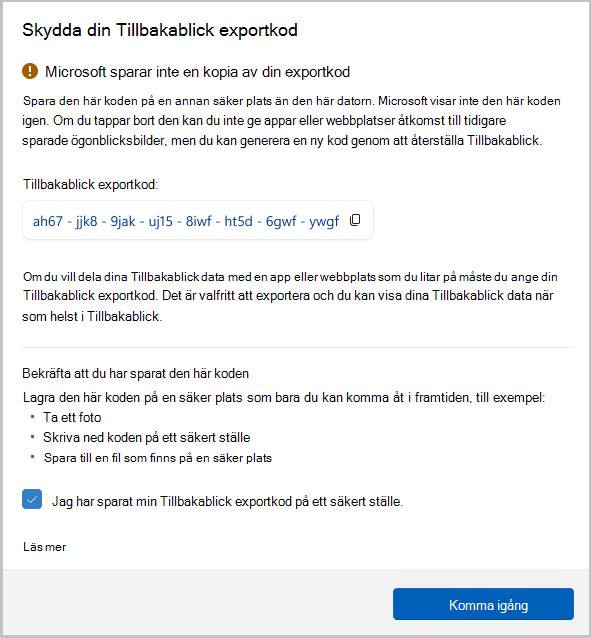 Skydda din Tillbakablick exportkod

Microsoft sparar inte en kopia av din exportkod

Spara den här koden på en annan säker plats än den här datorn. Microsoft visar inte den här koden igen. Om du tappar bort den kan du inte ge appar eller webbplatser åtkomst till tidigare sparade ögonblicksbilder, men du kan generera en ny kod genom att återställa Tillbakablick.

Tillbakablick exportkod:

ah67 - jjk8 - 9jak - uj15 - 8iwf - ht5d - 6gwf - ywgf

Om du vill dela dina Tillbakablick data med en app eller webbplats som du litar på måste du ange din Tillbakablick exportkod. Det är valfritt att exportera och du kan visa dina Tillbakablick data när som helst i Tillbakablick.

Bekräfta att du har sparat den här koden

Lagra den här koden på en säker plats som bara du kan komma åt i framtiden, till exempel:
• Ta ett foto
• Skriva ned koden på ett säkert ställe
• Spara till en fil som finns på en säker plats

Jag har sparat min Tillbakablick exportkod på ett säkert ställe.

Läs mer

Komma igång